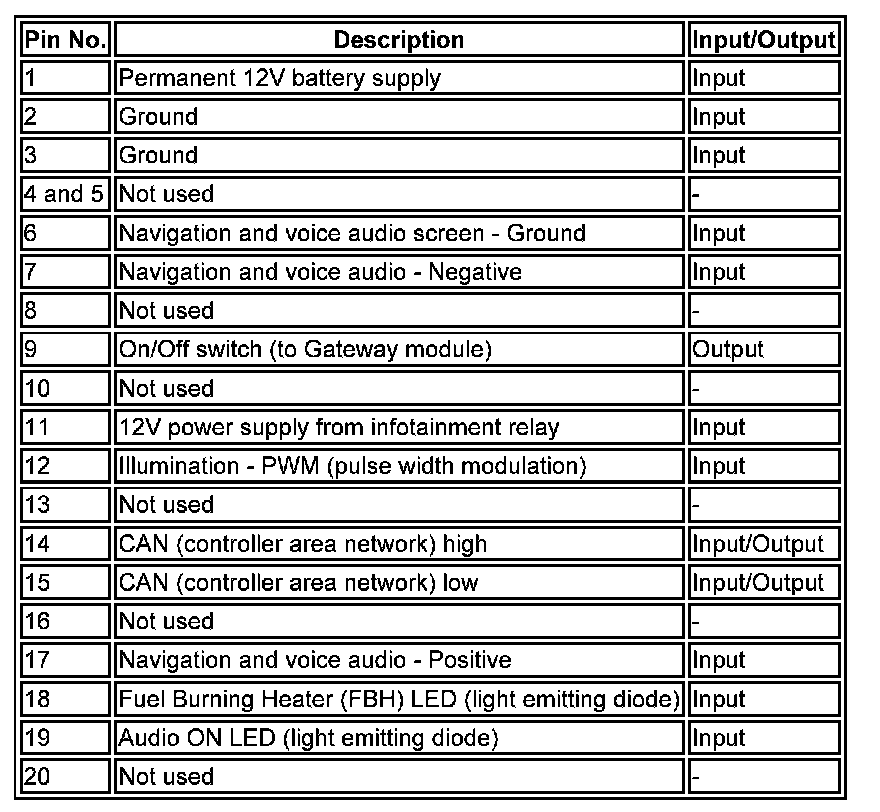 | Pin No. | Description | Input/Output |
|---|---|---|
| 1 | Permanent 12V battery supply | Input |
| 2 | Ground | Input |
| 3 | Ground | Input |
| 4 and 5 | Not used | - |
| 6 | Navigation and voice audio screen - Ground | Input |
| 7 | Navigation and voice audio - Negative | Input |
| 8 | Not used | - |
| 9 | On/Off switch (to Gateway module) | Output |
| 10 | Not used | - |
| 11 | 12V power supply from infotainment relay | Input |
| 12 | Illumination - PWM (pulse width modulation) | Input |
| 13 | Not used | - |
| 14 | CAN (controller area network) high | Input/Output |
| 15 | CAN (controller area network) low | Input/Output |
| 16 | Not used | - |
| 17 | Navigation and voice audio - Positive | Input |
| 18 | Fuel Burning Heater (FBH) LED (light emitting diode) | Input |
| 19 | Audio ON LED (light emitting diode) | Input |
| 20 | Not used | - |